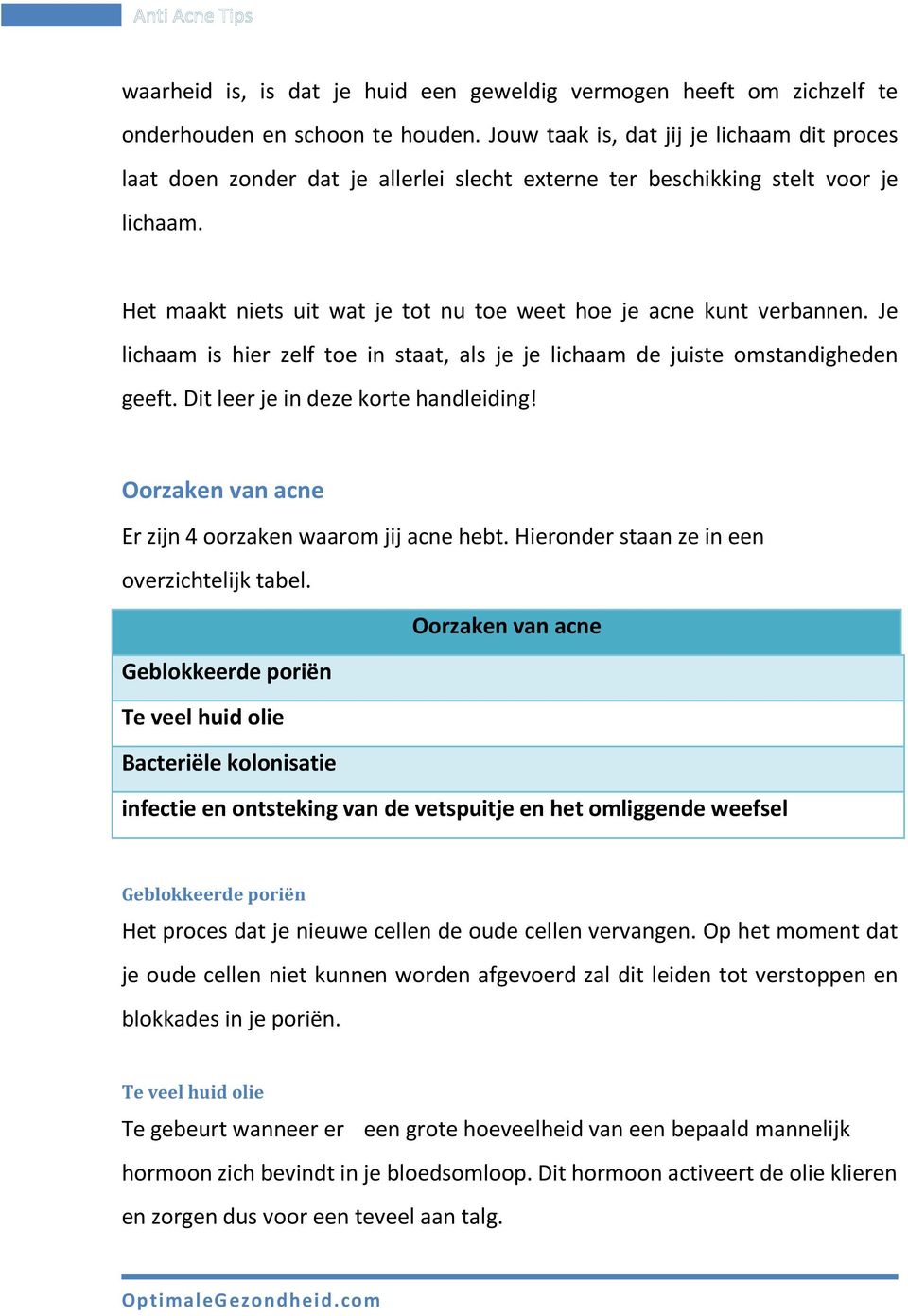 Anti Acne Tips

waarheid is, is dat je huid een geweldig vermogen heeft om zichzelf te onderhouden en schoon te houden. Jouw taak is, dat jij je lichaam dit proces laat doen zonder dat je allerlei slecht externe ter beschikking stelt voor je lichaam.

Het maakt niets uit wat je tot nu toe weet hoe je acne kunt verbannen. Je lichaam is hier zelf toe in staat, als je je lichaam de juiste omstandigheden geeft. Dit leer je in deze korte handleiding!

Oorzaken van acne

Er zijn 4 oorzaken waarom jij acne hebt. Hieronder staan ze in een overzichtelijk tabel.

| Oorzaken van acne |
|---|
| Geblokkeerde poriën |
| Te veel huid olie |
| Bacteriële kolonisatie |
| infectie en ontsteking van de vetspuitje en het omliggende weefsel |

Geblokkeerde poriën

Het proces dat je nieuwe cellen de oude cellen vervangen. Op het moment dat je oude cellen niet kunnen worden afgevoerd zal dit leiden tot verstoppen en blokkades in je poriën.

Te veel huid olie

Te gebeurt wanneer er een grote hoeveelheid van een bepaald mannelijk hormoon zich bevindt in je bloedsomloop. Dit hormoon activeert de olie klieren en zorgen dus voor een teveel aan talg.

OptimaleGezondheid.com